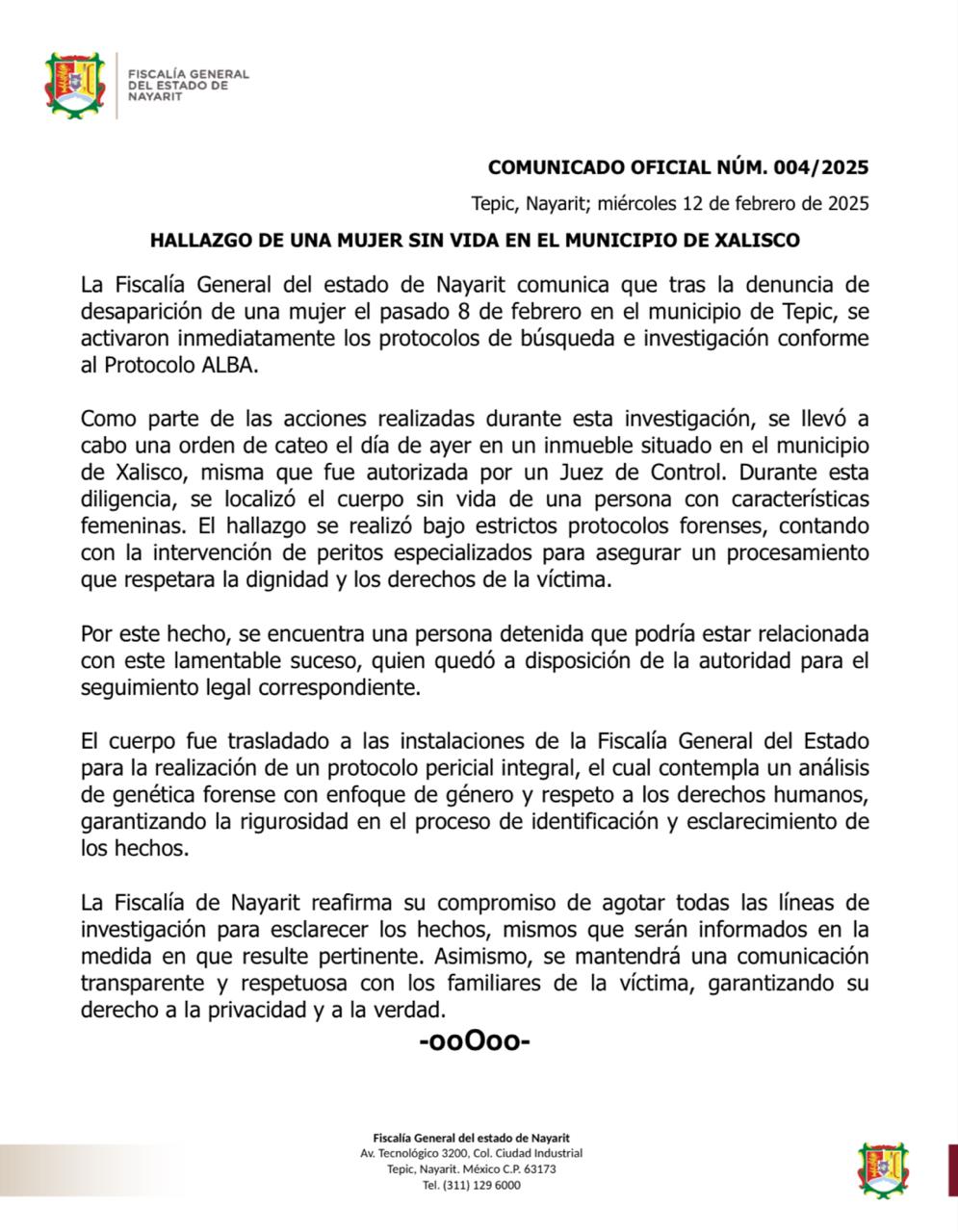 FISCALÍA GENERAL DEL ESTADO DE NAYARIT

COMUNICADO OFICIAL NÚM. 004/2025

Tepic, Nayarit; miércoles 12 de febrero de 2025

HALLAZGO DE UNA MUJER SIN VIDA EN EL MUNICIPIO DE XALISCO

La Fiscalía General del estado de Nayarit comunica que tras la denuncia de desaparición de una mujer el pasado 8 de febrero en el municipio de Tepic, se activaron inmediatamente los protocolos de búsqueda e investigación conforme al Protocolo ALBA.

Como parte de las acciones realizadas durante esta investigación, se llevó a cabo una orden de cateo el día de ayer en un inmueble situado en el municipio de Xalisco, misma que fue autorizada por un Juez de Control. Durante esta diligencia, se localizó el cuerpo sin vida de una persona con características femeninas. El hallazgo se realizó bajo estrictos protocolos forenses, contando con la intervención de peritos especializados para asegurar un procesamiento que respetara la dignidad y los derechos de la víctima.

Por este hecho, se encuentra una persona detenida que podría estar relacionada con este lamentable suceso, quien quedó a disposición de la autoridad para el seguimiento legal correspondiente.

El cuerpo fue trasladado a las instalaciones de la Fiscalía General del Estado para la realización de un protocolo pericial integral, el cual contempla un análisis de genética forense con enfoque de género y respeto a los derechos humanos, garantizando la rigurosidad en el proceso de identificación y esclarecimiento de los hechos.

La Fiscalía de Nayarit reafirma su compromiso de agotar todas las líneas de investigación para esclarecer los hechos, mismos que serán informados en la medida en que resulte pertinente. Asimismo, se mantendrá una comunicación transparente y respetuosa con los familiares de la víctima, garantizando su derecho a la privacidad y a la verdad.

-ooOoo-

Fiscalía General del estado de Nayarit
Av. Tecnológico 3200, Col. Ciudad Industrial
Tepic, Nayarit. México C.P. 63173
Tel. (311) 129 6000